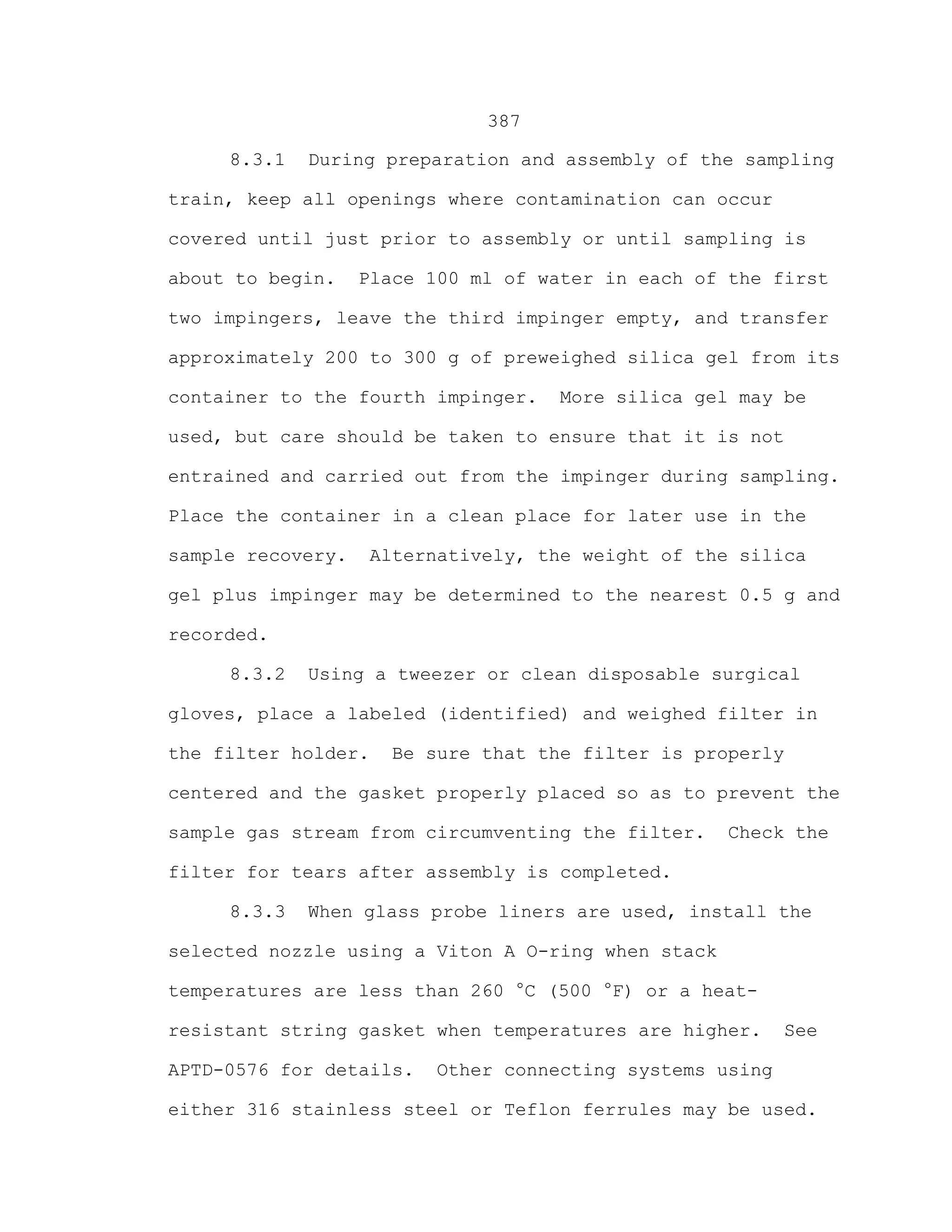 387

8.3.1 During preparation and assembly of the sampling train, keep all openings where contamination can occur covered until just prior to assembly or until sampling is about to begin. Place 100 ml of water in each of the first two impingers, leave the third impinger empty, and transfer approximately 200 to 300 g of preweighed silica gel from its container to the fourth impinger. More silica gel may be used, but care should be taken to ensure that it is not entrained and carried out from the impinger during sampling. Place the container in a clean place for later use in the sample recovery. Alternatively, the weight of the silica gel plus impinger may be determined to the nearest 0.5 g and recorded.

8.3.2 Using a tweezer or clean disposable surgical gloves, place a labeled (identified) and weighed filter in the filter holder. Be sure that the filter is properly centered and the gasket properly placed so as to prevent the sample gas stream from circumventing the filter. Check the filter for tears after assembly is completed.

8.3.3 When glass probe liners are used, install the selected nozzle using a Viton A O-ring when stack temperatures are less than 260 °C (500 °F) or a heat-resistant string gasket when temperatures are higher. See APTD-0576 for details. Other connecting systems using either 316 stainless steel or Teflon ferrules may be used.